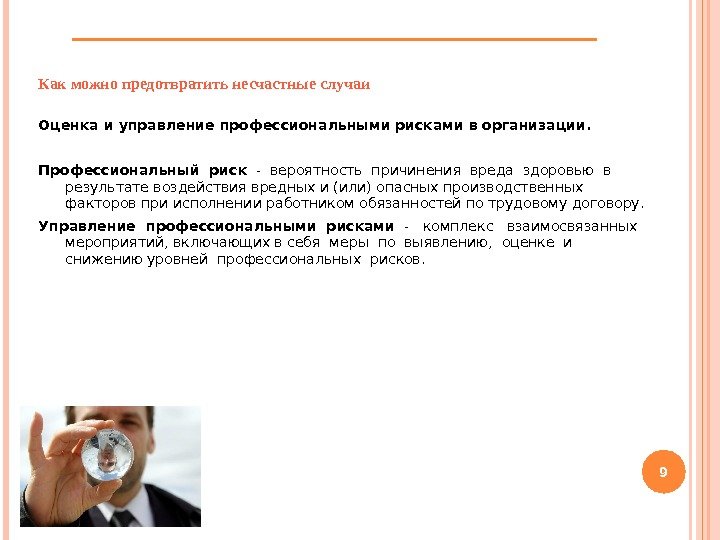 Как можно предотвратить несчастные случаи

Оценка и управление профессиональными рисками в организации.

Профессиональный риск - вероятность причинения вреда здоровью в результате воздействия вредных и (или) опасных производственных факторов при исполнении работником обязанностей по трудовому договору.

Управление профессиональными рисками - комплекс взаимосвязанных мероприятий, включающих в себя меры по выявлению, оценке и снижению уровней профессиональных рисков.

9